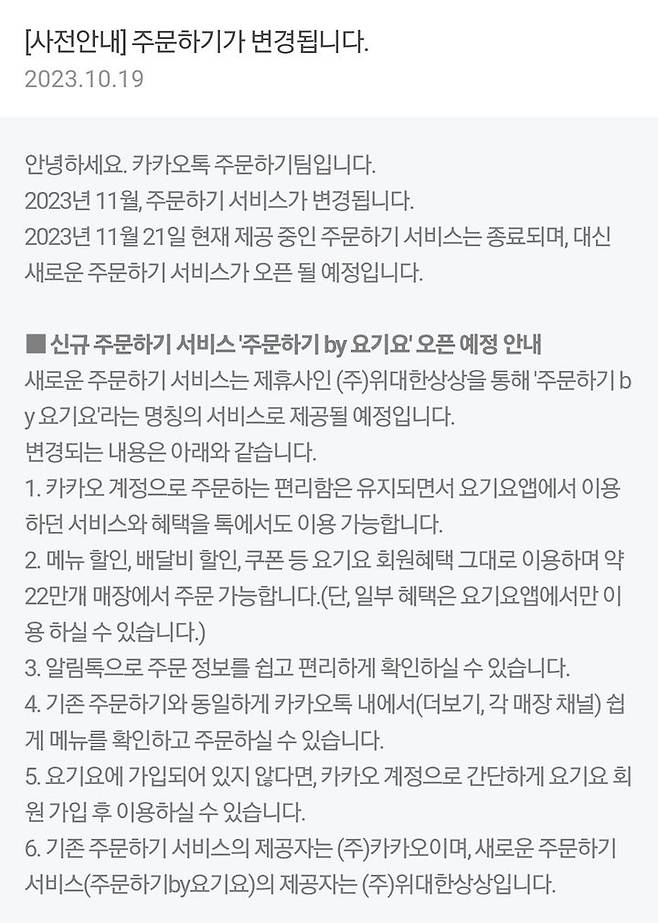 [사전안내] 주문하기가 변경됩니다.
2023.10.19

안녕하세요. 카카오톡 주문하기팀입니다.
2023년 11월, 주문하기 서비스가 변경됩니다.
2023년 11월 21일 현재 제공 중인 주문하기 서비스는 종료되며, 대신 새로운 주문하기 서비스가 오픈 될 예정입니다.

■ 신규 주문하기 서비스 '주문하기 by 요기요' 오픈 예정 안내
새로운 주문하기 서비스는 제휴사인 (주)위대한상상을 통해 '주문하기 by 요기요'라는 명칭의 서비스로 제공될 예정입니다.
변경되는 내용은 아래와 같습니다.
1. 카카오 계정으로 주문하는 편리함은 유지되면서 요기요앱에서 이용하던 서비스와 혜택을 톡에서도 이용 가능합니다.
2. 메뉴 할인, 배달비 할인, 쿠폰 등 요기요 회원혜택 그대로 이용하며 약 22만개 매장에서 주문 가능합니다.(단, 일부 혜택은 요기요앱에서만 이용 하실 수 있습니다.)
3. 알림톡으로 주문 정보를 쉽고 편리하게 확인하실 수 있습니다.
4. 기존 주문하기와 동일하게 카카오톡 내에서(더보기, 각 매장 채널) 쉽게 메뉴를 확인하고 주문하실 수 있습니다.
5. 요기요에 가입되어 있지 않다면, 카카오 계정으로 간단하게 요기요 회원 가입 후 이용하실 수 있습니다.
6. 기존 주문하기 서비스의 제공자는 (주)카카오이며, 새로운 주문하기 서비스(주문하기by요기요)의 제공자는 (주)위대한상상입니다.